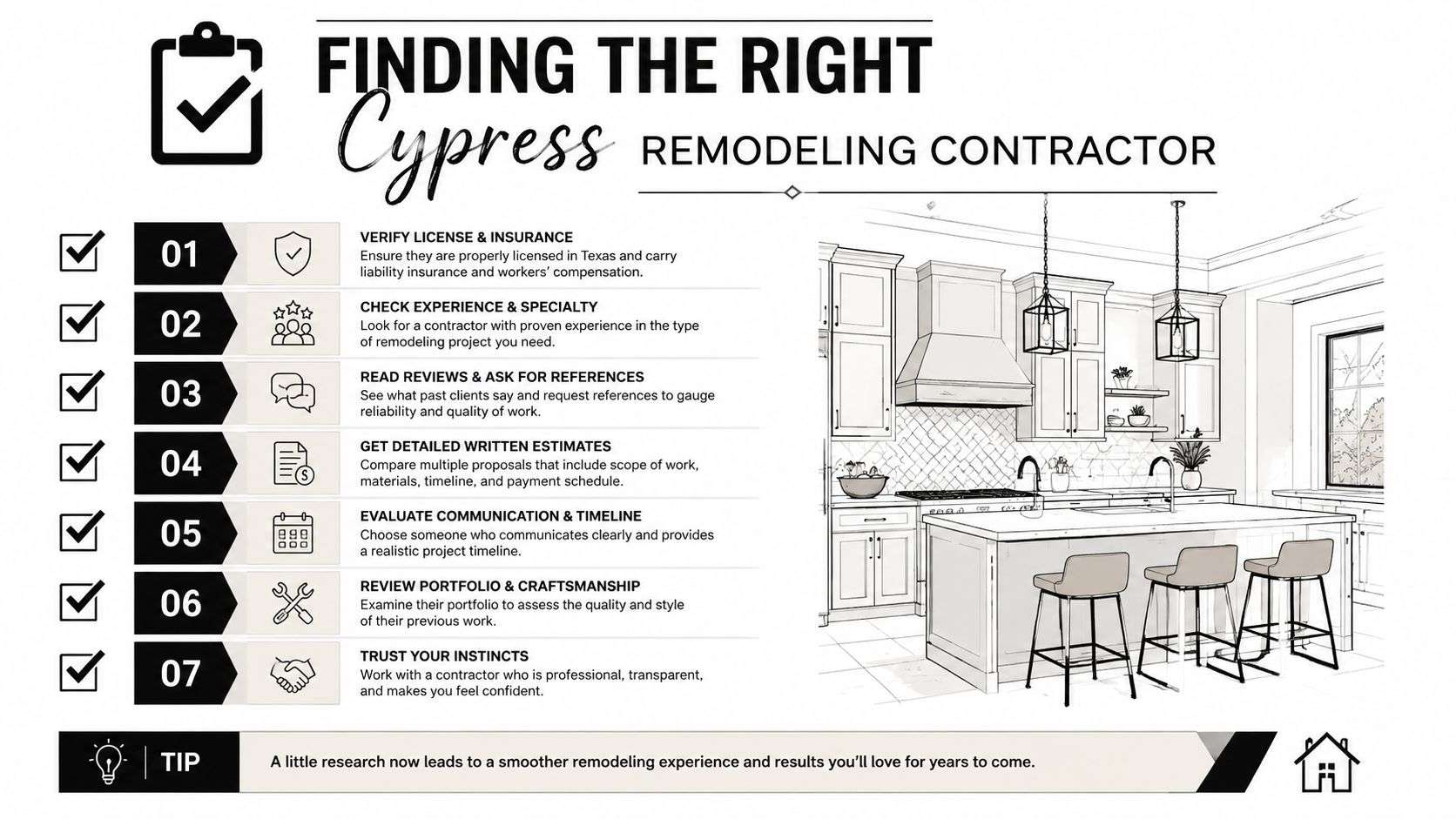 FINDING THE RIGHT
Cypress REMODELING CONTRACTOR

01
VERIFY LICENSE & INSURANCE
Ensure they are properly licensed in Texas and carry liability insurance and workers' compensation.

02
CHECK EXPERIENCE & SPECIALTY
Look for a contractor with proven experience in the type of remodeling project you need.

03
READ REVIEWS & ASK FOR REFERENCES
See what past clients say and request references to gauge reliability and quality of work.

04
GET DETAILED WRITTEN ESTIMATES
Compare multiple proposals that include scope of work, materials, timeline, and payment schedule.

05
EVALUATE COMMUNICATION & TIMELINE
Choose someone who communicates clearly and provides a realistic project timeline.

06
REVIEW PORTFOLIO & CRAFTSMANSHIP
Examine their portfolio to assess the quality and style of their previous work.

07
TRUST YOUR INSTINCTS
Work with a contractor who is professional, transparent, and makes you feel confident.

TIP
A little research now leads to a smoother remodeling experience and results you'll love for years to come.